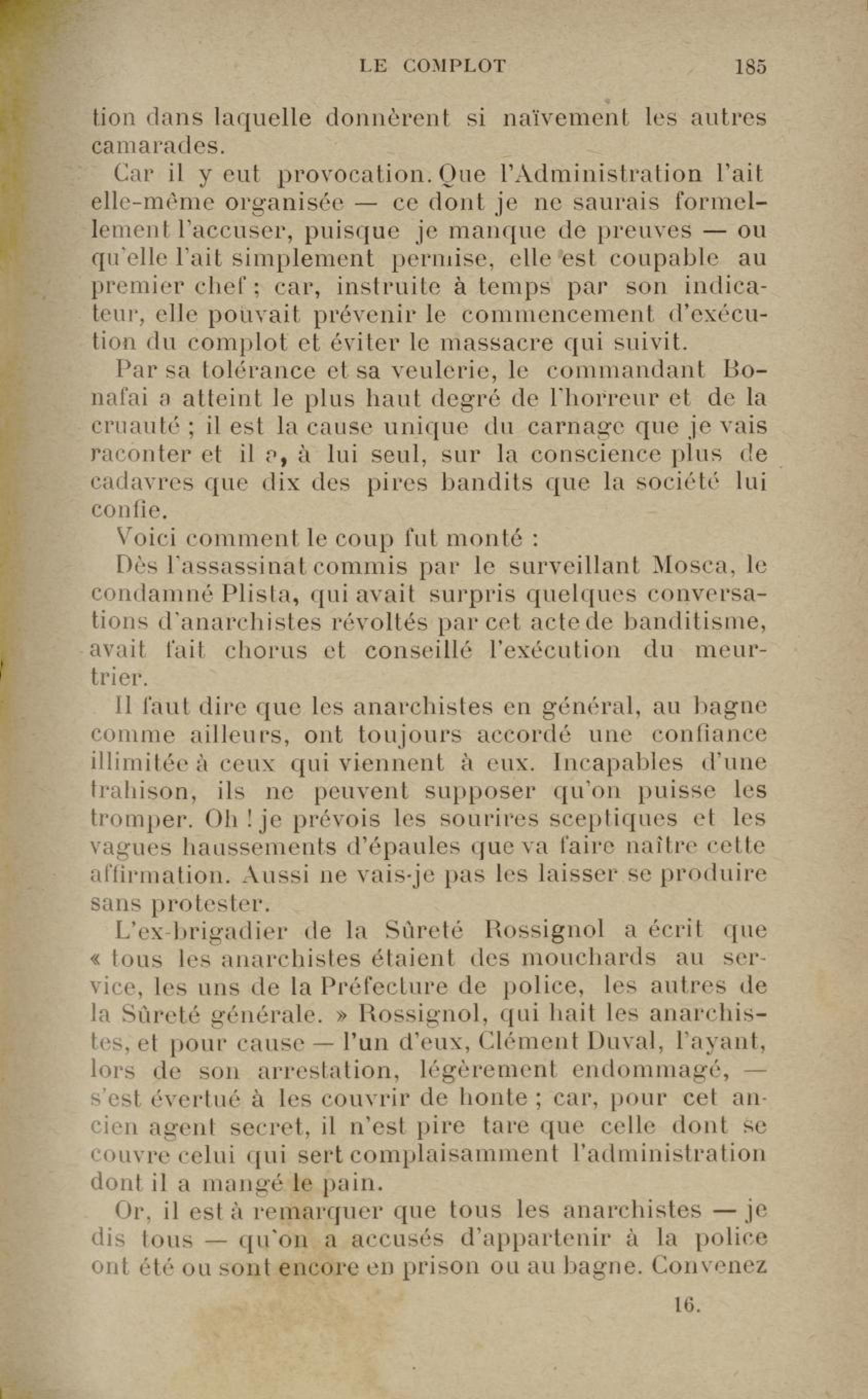 LE COMPLOT 185

tion dans laquelle donnèrent si naïvement les autres camarades.

Car il y eut provocation. Que l'Administration l'ait elle-même organisée — ce dont je ne saurais formellement l'accuser, puisque je manque de preuves — ou qu'elle l'ait simplement permise, elle est coupable au premier chef ; car, instruite à temps par son indicateur, elle pouvait prévenir le commencement d'exécution du complot et éviter le massacre qui suivit.

Par sa tolérance et sa veulerie, le commandant Bonafai a atteint le plus haut degré de l'horreur et de la cruauté ; il est la cause unique du carnage que je vais raconter et il a, à lui seul, sur la conscience plus de cadavres que dix des pires bandits que la société lui confie.

Voici comment le coup fut monté :

Dès l'assassinat commis par le surveillant Mosca, le condamné Plista, qui avait surpris quelques conversations d'anarchistes révoltés par cet acte de banditisme, avait fait chorus et conseillé l'exécution du meurtrier.

Il faut dire que les anarchistes en général, au bagne comme ailleurs, ont toujours accordé une confiance illimitée à ceux qui viennent à eux. Incapables d'une trahison, ils ne peuvent supposer qu'on puisse les tromper. Oh ! je prévois les sourires sceptiques et les vagues haussements d'épaules que va faire naître cette affirmation. Aussi ne vais-je pas les laisser se produire sans protester.

L'ex-brigadier de la Sûreté Rossignol a écrit que « tous les anarchistes étaient des mouchards au service, les uns de la Préfecture de police, les autres de la Sûreté générale. » Rossignol, qui hait les anarchistes, et pour cause — l'un d'eux, Clément Duval, l'ayant, lors de son arrestation, légèrement endommagé, — s'est évertué à les couvrir de honte ; car, pour cet ancien agent secret, il n'est pire tare que celle dont se couvre celui qui sert complaisamment l'administration dont il a mangé le pain.

Or, il est à remarquer que tous les anarchistes — je dis tous — qu'on a accusés d'appartenir à la police ont été ou sont encore en prison ou au bagne. Convenez

16.